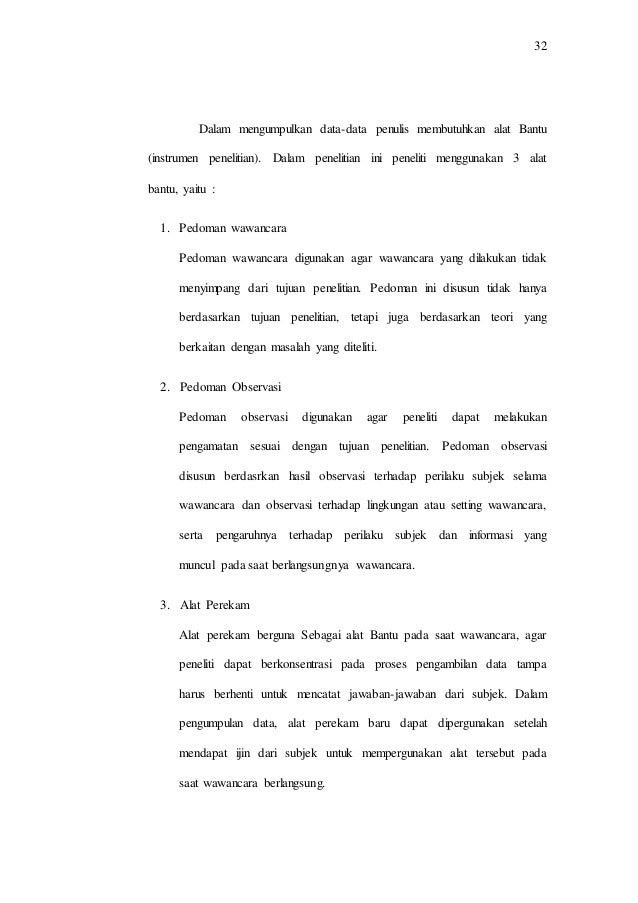 32

Dalam mengumpulkan data-data penulis membutuhkan alat Bantu (instrumen penelitian). Dalam penelitian ini peneliti menggunakan 3 alat bantu, yaitu :

1. Pedoman wawancara

Pedoman wawancara digunakan agar wawancara yang dilakukan tidak menyimpang dari tujuan penelitian. Pedoman ini disusun tidak hanya berdasarkan tujuan penelitian, tetapi juga berdasarkan teori yang berkaitan dengan masalah yang diteliti.

2. Pedoman Observasi

Pedoman observasi digunakan agar peneliti dapat melakukan pengamatan sesuai dengan tujuan penelitian. Pedoman observasi disusun berdasrkan hasil observasi terhadap perilaku subjek selama wawancara dan observasi terhadap lingkungan atau setting wawancara, serta pengaruhnya terhadap perilaku subjek dan informasi yang muncul pada saat berlangsungnya wawancara.

3. Alat Perekam

Alat perekam berguna Sebagai alat Bantu pada saat wawancara, agar peneliti dapat berkonsentrasi pada proses pengambilan data tampa harus berhenti untuk mencatat jawaban-jawaban dari subjek. Dalam pengumpulan data, alat perekam baru dapat dipergunakan setelah mendapat ijin dari subjek untuk mempergunakan alat tersebut pada saat wawancara berlangsung.